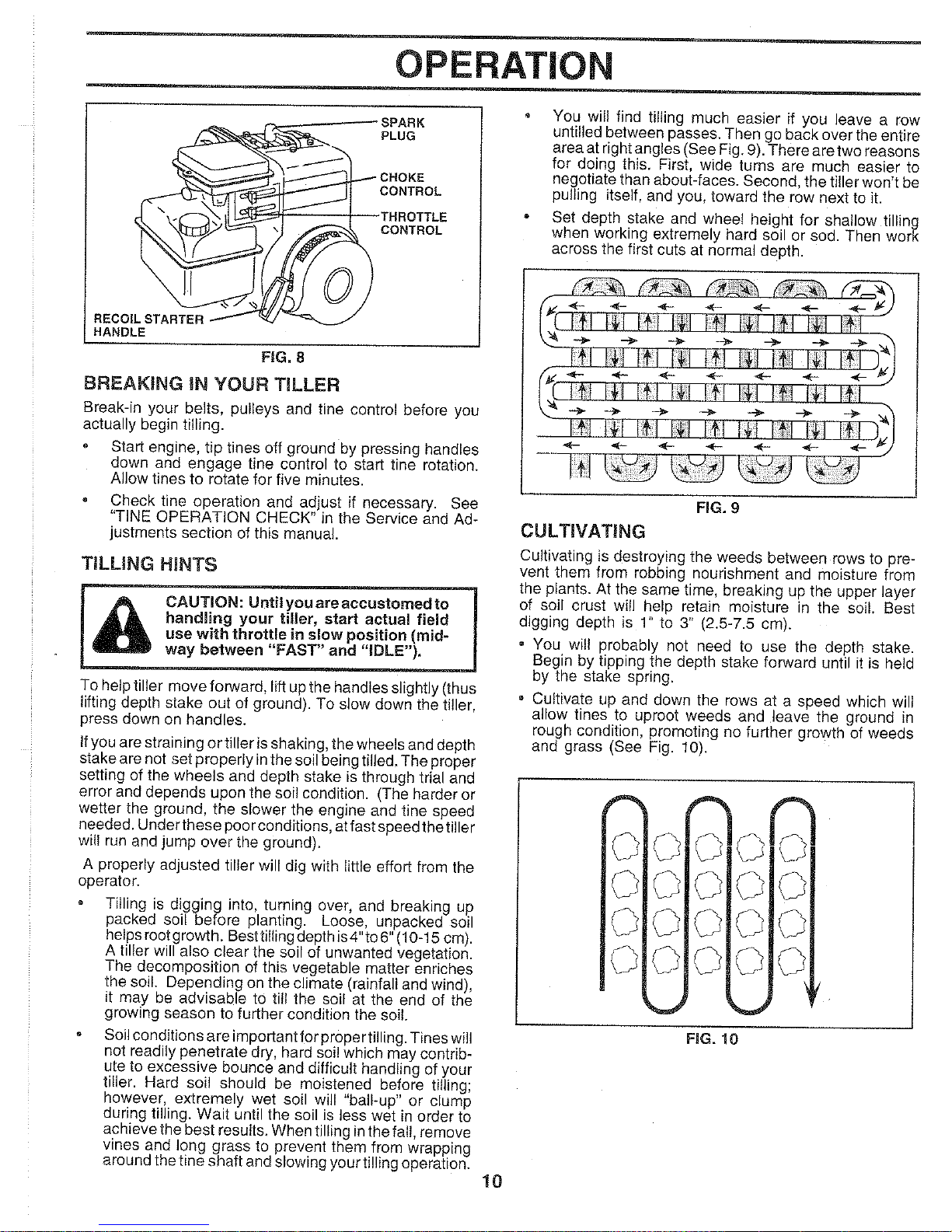 OPERATION

SPARK PLUG

CHOKE CONTROL

THROTTLE CONTROL

RECOIL STARTER HANDLE

FIG. 8

BREAKING IN YOUR TILLER

Break-in your belts, pulleys and tine control before you actually begin tilling.

• Start engine, tip tines off ground by pressing handles down and engage tine control to start tine rotation. Allow tines to rotate for five minutes.

• Check tine operation and adjust if necessary. See "TINE OPERATION CHECK" in the Service and Adjustments section of this manual.

TILLING HINTS

CAUTION: Until you are accustomed to handling your tiller, start actual field use with throttle in slow position (midway between "FAST" and "IDLE").

To help tiller move forward, lift up the handles slightly (thus lifting depth stake out of ground). To slow down the tiller, press down on handles.

If you are straining or tiller is shaking, the wheels and depth stake are not set properly in the soil being tilled. The proper setting of the wheels and depth stake is through trial and error and depends upon the soil condition. (The harder or wetter the ground, the slower the engine and tine speed needed. Under these poor conditions, at fast speed the tiller will run and jump over the ground).

A properly adjusted tiller will dig with little effort from the operator.

• Tilling is digging into, turning over, and breaking up packed soil before planting. Loose, unpacked soil helps root growth. Best tilling depth is 4" to 6" (10-15 cm). A tiller will also clear the soil of unwanted vegetation. The decomposition of this vegetable matter enriches the soil. Depending on the climate (rainfall and wind), it may be advisable to till the soil at the end of the growing season to further condition the soil.

• Soil conditions are important for proper tilling. Tines will not readily penetrate dry, hard soil which may contribute to excessive bounce and difficult handling of your tiller. Hard soil should be moistened before tilling; however, extremely wet soil will "ball-up" or clump during tilling. Wait until the soil is less wet in order to achieve the best results. When tilling in the fall, remove vines and long grass to prevent them from wrapping around the tine shaft and slowing your tilling operation.

• You will find tilling much easier if you leave a row untilled between passes. Then go back over the entire area at right angles (See Fig. 9). There are two reasons for doing this. First, wide turns are much easier to negotiate than about-faces. Second, the tiller won't be pulling itself, and you, toward the row next to it.

• Set depth stake and wheel height for shallow tilling when working extremely hard soil or sod. Then work across the first cuts at normal depth.

FIG. 9

CULTIVATING

Cultivating is destroying the weeds between rows to prevent them from robbing nourishment and moisture from the plants. At the same time, breaking up the upper layer of soil crust will help retain moisture in the soil. Best digging depth is 1" to 3" (2.5-7.5 cm).

• You will probably not need to use the depth stake. Begin by tipping the depth stake forward until it is held by the stake spring.

• Cultivate up and down the rows at a speed which will allow tines to uproot weeds and leave the ground in rough condition, promoting no further growth of weeds and grass (See Fig. 10).

FIG. 10

10